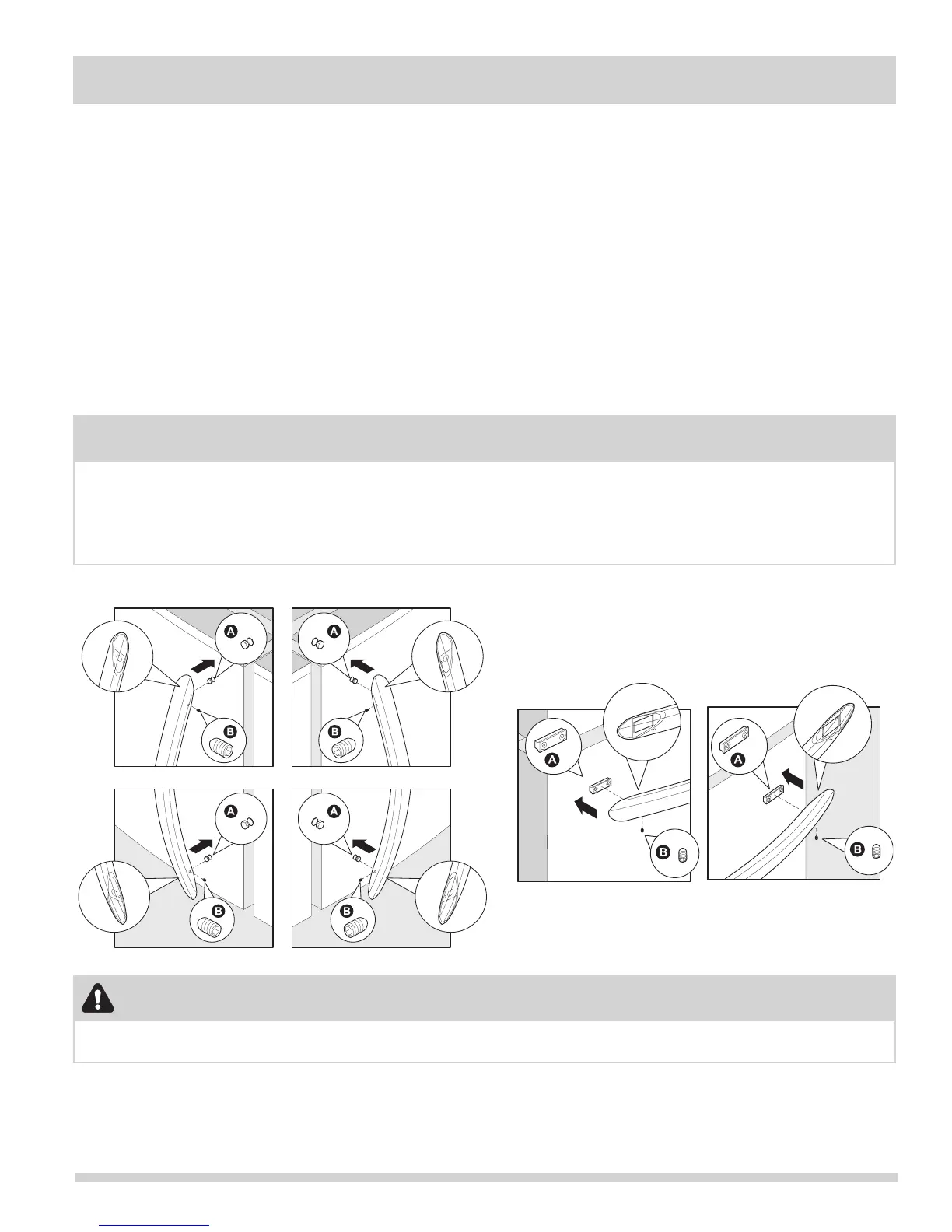 A
B
A
B
A
B
A
B
A
B
A
B